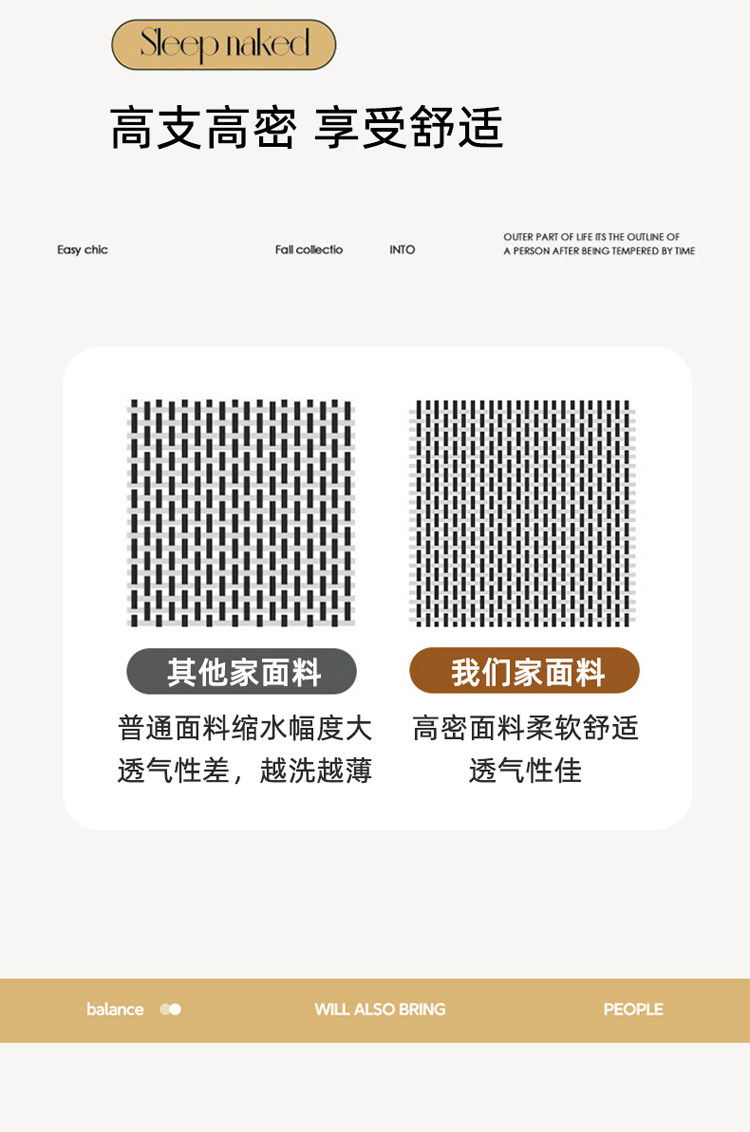 Sleep naked

高支高密 享受舒适

Easy chic

Fall collectio

INTO

OUTER PART OF LIFE ITS THE OUTLINE OF A PERSON AFTER BEING TEMPERED BY TIME

其他家面料

普通面料缩水幅度大
透气性差，越洗越薄

我们家面料

高密面料柔软舒适
透气性佳

balance

WILL ALSO BRING

PEOPLE